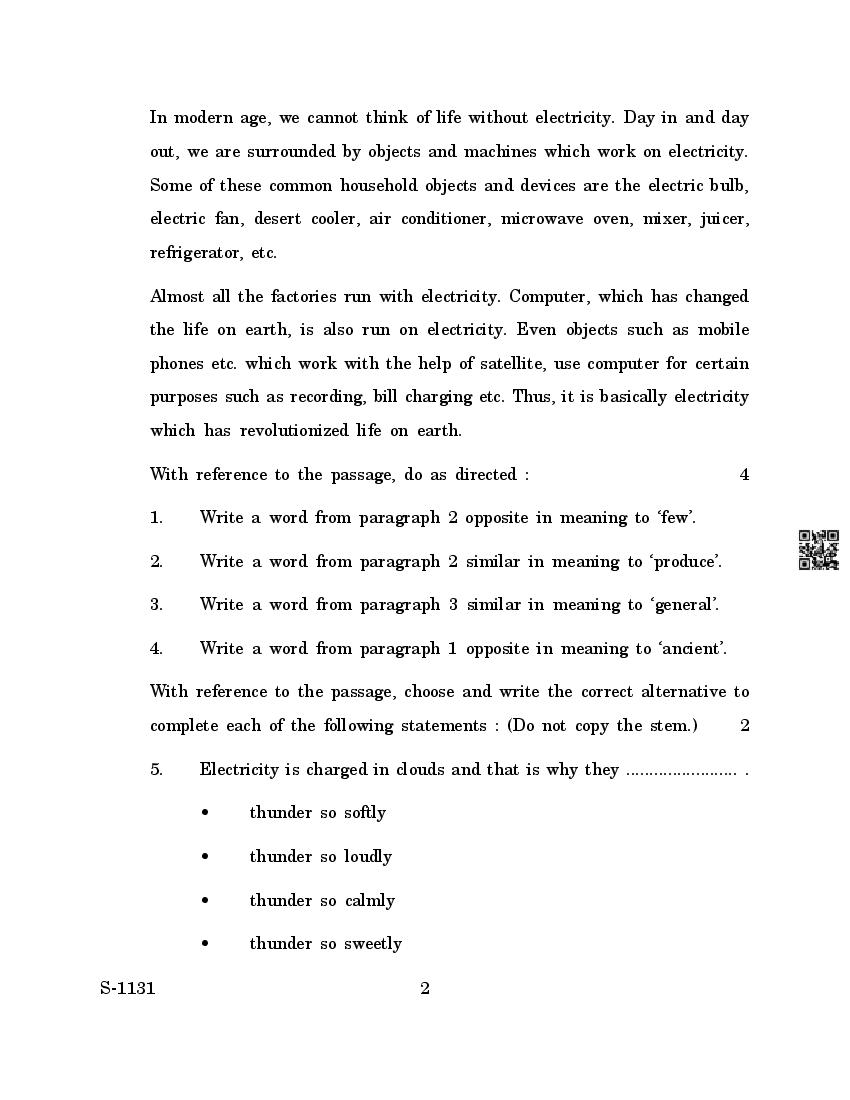 In modern age, we cannot think of life without electricity. Day in and day out, we are surrounded by objects and machines which work on electricity. Some of these common household objects and devices are the electric bulb, electric fan, desert cooler, air conditioner, microwave oven, mixer, juicer, refrigerator, etc.

Almost all the factories run with electricity. Computer, which has changed the life on earth, is also run on electricity. Even objects such as mobile phones etc. which work with the help of satellite, use computer for certain purposes such as recording, bill charging etc. Thus, it is basically electricity which has revolutionized life on earth.

With reference to the passage, do as directed : 4

1. Write a word from paragraph 2 opposite in meaning to 'few'.

2. Write a word from paragraph 2 similar in meaning to 'produce'.

3. Write a word from paragraph 3 similar in meaning to 'general'.

4. Write a word from paragraph 1 opposite in meaning to 'ancient'.

With reference to the passage, choose and write the correct alternative to complete each of the following statements : (Do not copy the stem.) 2

5. Electricity is charged in clouds and that is why they ........................ .

• thunder so softly

• thunder so loudly

• thunder so calmly

• thunder so sweetly

S-1131 2